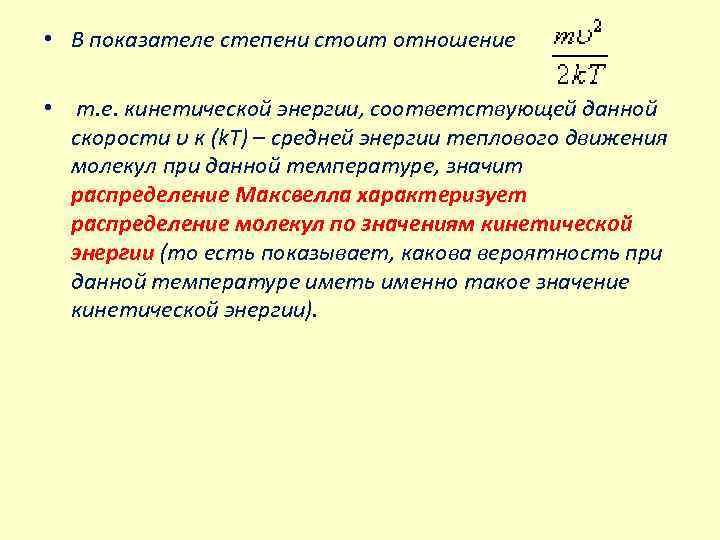 • В показателе степени стоит отношение $\frac{m\upsilon^2}{2kT}$

• т.е. кинетической энергии, соответствующей данной скорости υ к (kT) – средней энергии теплового движения молекул при данной температуре, значит распределение Максвелла характеризует распределение молекул по значениям кинетической энергии (то есть показывает, какова вероятность при данной температуре иметь именно такое значение кинетической энергии).